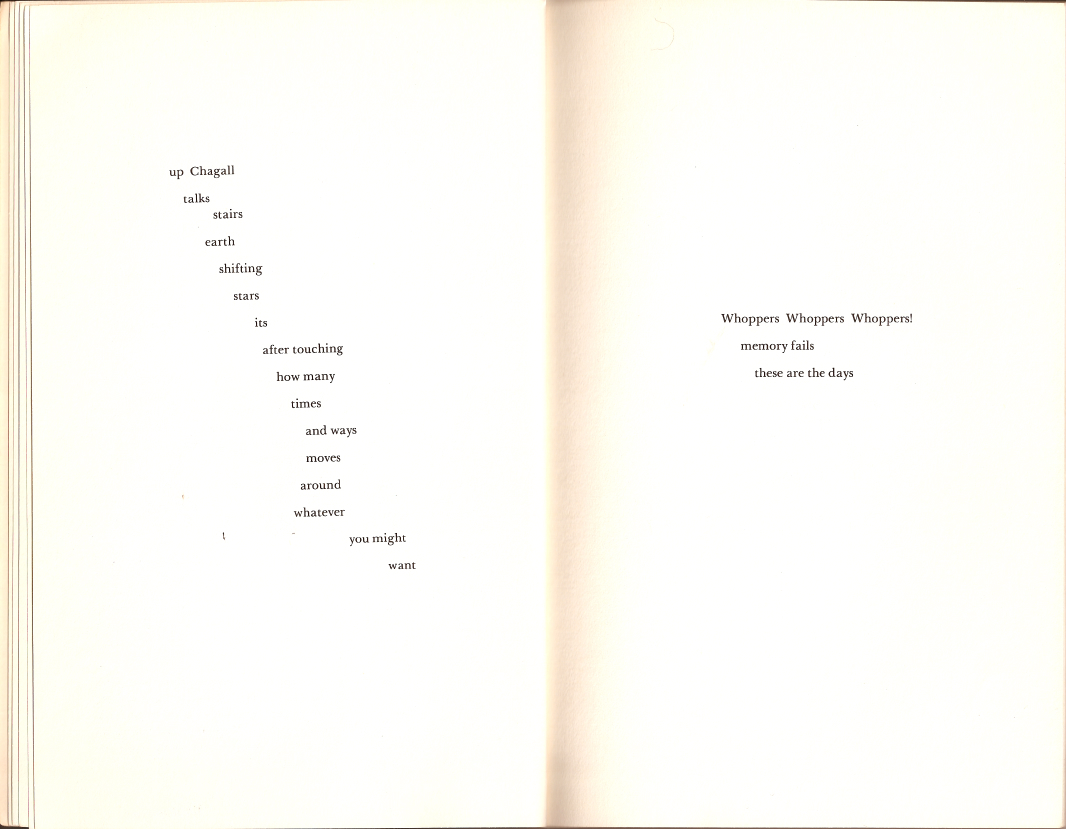 up Chagall

talks
stairs

earth

shifting

stars

its

after touching

how many

times

and ways

moves

around

whatever

you might

want

Whoppers Whoppers Whoppers!

memory fails

these are the days